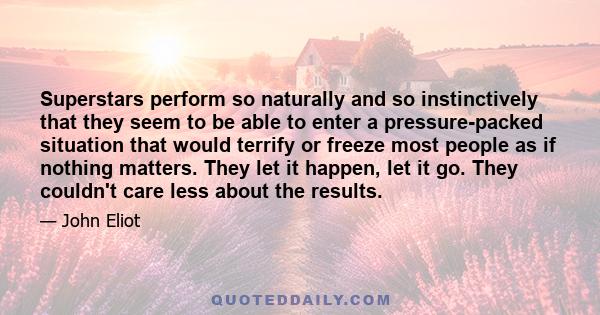 Superstars perform so naturally and so instinctively that they seem to be able to enter a pressure-packed situation that would terrify or freeze most people as if nothing matters. They let it happen, let it go. They couldn't care less about the results.

— John Eliot

QUOTEDDAILY.COM